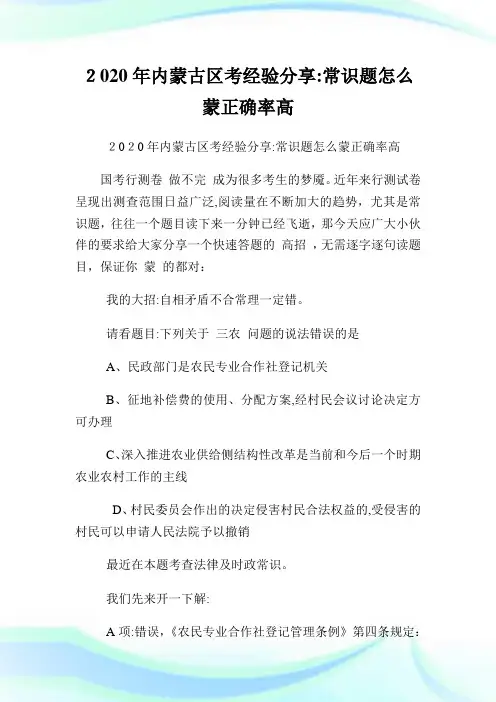 2 020 年内蒙古区考经验分享:常识题怎么蒙正确率高

2 0 2 0 年内蒙古区考经验分享:常识题怎么蒙正确率高

国考行测卷 做不完 成为很多考生的梦魇。近年来行测试卷呈现出测查范围日益广泛,阅读量在不断加大的趋势，尤其是常识题，往往一个题目读下来一分钟已经飞逝，那今天应广大小伙伴的要求给大家分享一个快速答题的 高招 ，无需逐字逐句读题目，保证你 蒙 的都对：

我的大招:自相矛盾不合常理一定错。

请看题目:下列关于 三农 问题的说法错误的是

A、民政部门是农民专业合作社登记机关

B、征地补偿费的使用、分配方案,经村民会议讨论决定方可办理

C、深入推进农业供给侧结构性改革是当前和今后一个时期农业农村工作的主线

D、村民委员会作出的决定侵害村民合法权益的,受侵害的村民可以申请人民法院予以撤销

最近在本题考查法律及时政常识。

我们先来开一下解:

A 项:错误，《农民专业合作社登记管理条例》第四条规定：